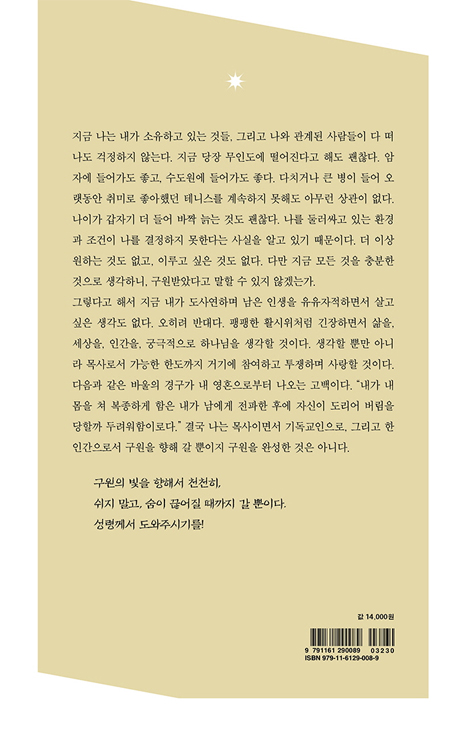 지금 나는 내가 소유하고 있는 것들, 그리고 나와 관계된 사람들이 다 떠나도 걱정하지 않는다. 지금 당장 무인도에 떨어진다고 해도 괜찮다. 암자에 들어가도 좋고, 수도원에 들어가도 좋다. 다치거나 큰 병이 들어 오랫동안 취미로 좋아했던 테니스를 계속하지 못해도 아무런 상관이 없다. 나이가 갑자기 더 들어 바짝 늙는 것도 괜찮다. 나를 둘러싸고 있는 환경과 조건이 나를 결정하지 못한다는 사실을 알고 있기 때문이다. 더 이상 원하는 것도 없고, 이루고 싶은 것도 없다. 다만 지금 모든 것을 충분한 것으로 생각하니, 구원받았다고 말할 수 있지 않겠는가.
그렇다고 해서 지금 내가 도사연하며 남은 인생을 유유자적하면서 살고 싶은 생각도 없다. 오히려 반대다. 팽팽한 활시위처럼 긴장하면서 삶을, 세상을, 인간을, 궁극적으로 하나님을 생각할 것이다. 생각할 뿐만 아니라 목사로서 가능한 한도까지 거기에 참여하고 투쟁하며 사랑할 것이다. 다음과 같은 바울의 경구가 내 영혼으로부터 나오는 고백이다. "내가 내 몸을 쳐 복종하게 함은 내가 남에게 전파한 후에 자신이 도리어 버림을 당할까 두려워함이로다." 결국 나는 목사이면서 기독교인으로, 그리고 한 인간으로서 구원을 향해 갈 뿐이지 구원을 완성한 것은 아니다.

구원의 빛을 향해서 천천히,
쉬지 말고, 숨이 끊어질 때까지 갈 뿐이다.
성령께서 도와주시기를!

값 14,000원

9 791161 290089 03230
ISBN 979-11-6129-008-9